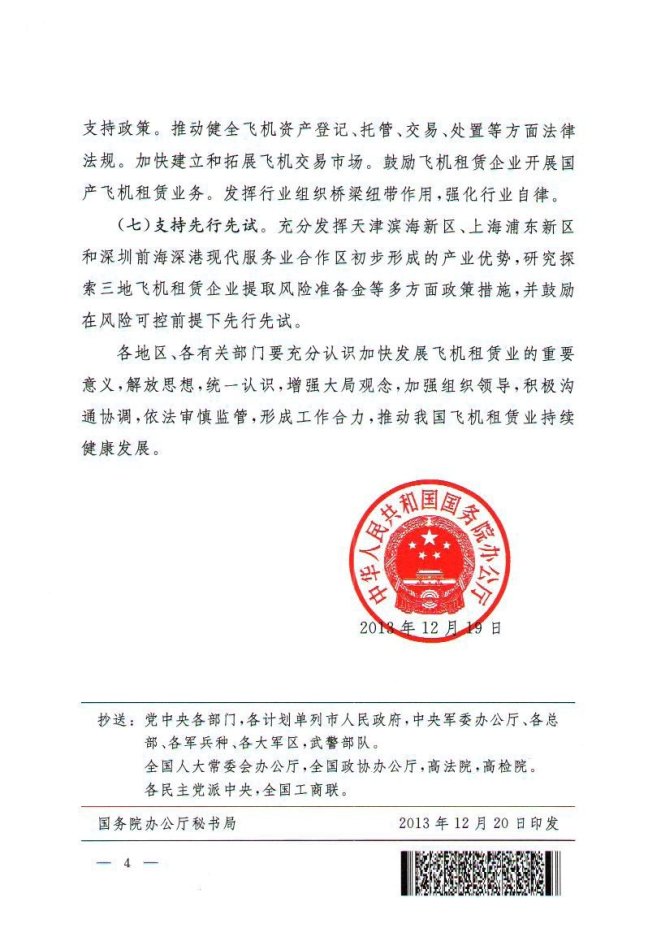 支持政策。推动健全飞机资产登记、托管、交易、处置等方面法律法规。加快建立和拓展飞机交易市场。鼓励飞机租赁企业开展国产飞机租赁业务。发挥行业组织桥梁纽带作用，强化行业自律。

（七）支持先行先试。充分发挥天津滨海新区、上海浦东新区和深圳前海深港现代服务业合作区初步形成的产业优势，研究探索三地飞机租赁企业提取风险准备金等多方面政策措施，并鼓励在风险可控前提下先行先试。

各地区、各有关部门要充分认识加快发展飞机租赁业的重要意义，解放思想，统一认识，增强大局观念，加强组织领导，积极沟通协调，依法审慎监管，形成工作合力，推动我国飞机租赁业持续健康发展。

中华人民共和国国务院办公厅

2013年12月19日

抄送：党中央各部门，各计划单列市人民政府，中央军委办公厅、各总部、各军兵种、各大军区，武警部队。
全国人大常委会办公厅，全国政协办公厅，高法院，高检院。
各民主党派中央，全国工商联。

国务院办公厅秘书局 2013年12月20日印发

— 4 —